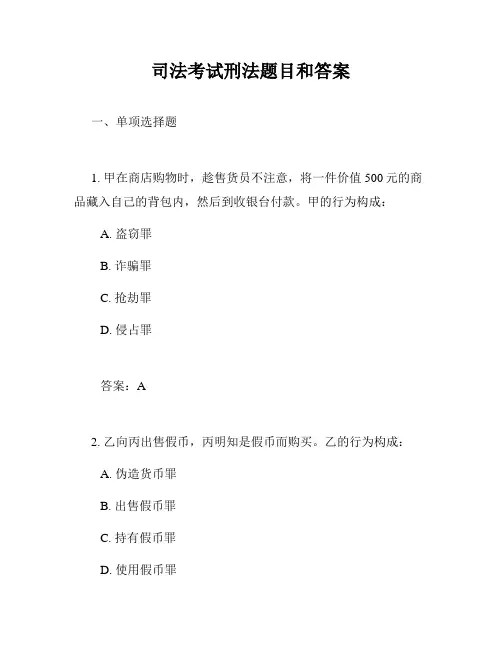 司法考试刑法题目和答案

一、单项选择题

1. 甲在商店购物时，趁售货员不注意，将一件价值 500 元的商品藏入自己的背包内，然后到收银台付款。甲的行为构成：

A. 盗窃罪

B. 诈骗罪

C. 抢劫罪

D. 侵占罪

答案：A

2. 乙向丙出售假币，丙明知是假币而购买。乙的行为构成：

A. 伪造货币罪

B. 出售假币罪

C. 持有假币罪

D. 使用假币罪